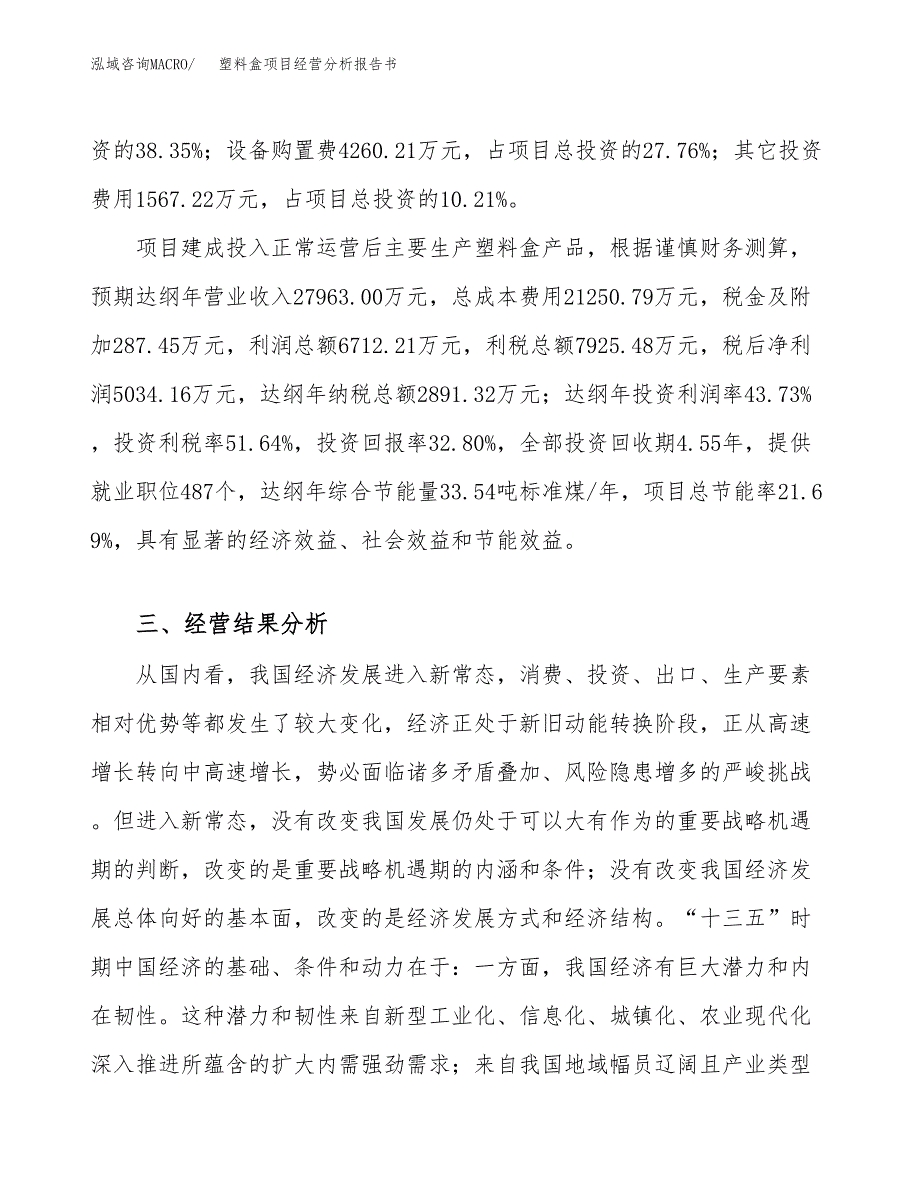 泓域咨询MACRO/　　塑料盒项目经营分析报告书

资的38.35%；设备购置费4260.21万元，占项目总投资的27.76%；其它投资费用1567.22万元，占项目总投资的10.21%。

项目建成投入正常运营后主要生产塑料盒产品，根据谨慎财务测算，预期达纲年营业收入27963.00万元，总成本费用21250.79万元，税金及附加287.45万元，利润总额6712.21万元，利税总额7925.48万元，税后净利润5034.16万元，达纲年纳税总额2891.32万元；达纲年投资利润率43.73%，投资利税率51.64%，投资回报率32.80%，全部投资回收期4.55年，提供就业职位487个，达纲年综合节能量33.54吨标准煤/年，项目总节能率21.69%，具有显著的经济效益、社会效益和节能效益。

三、经营结果分析

从国内看，我国经济发展进入新常态，消费、投资、出口、生产要素相对优势等都发生了较大变化，经济正处于新旧动能转换阶段，正从高速增长转向中高速增长，势必面临诸多矛盾叠加、风险隐患增多的严峻挑战。但进入新常态，没有改变我国发展仍处于可以大有作为的重要战略机遇期的判断，改变的是重要战略机遇期的内涵和条件；没有改变我国经济发展总体向好的基本面，改变的是经济发展方式和经济结构。“十三五”时期中国经济的基础、条件和动力在于：一方面，我国经济有巨大潜力和内在韧性。这种潜力和韧性来自新型工业化、信息化、城镇化、农业现代化深入推进所蕴含的扩大内需强劲需求；来自我国地域幅员辽阔且产业类型